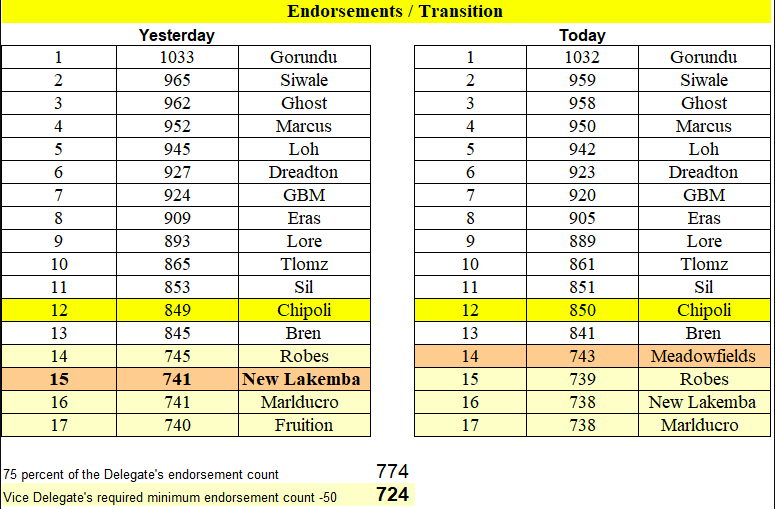 Endorsements / Transition

Yesterday

| 1 | 1033 | Gorundu |
|---|---|---|
| 2 | 965 | Siwale |
| 3 | 962 | Ghost |
| 4 | 952 | Marcus |
| 5 | 945 | Loh |
| 6 | 927 | Dreadton |
| 7 | 924 | GBM |
| 8 | 909 | Eras |
| 9 | 893 | Lore |
| 10 | 865 | Tlomz |
| 11 | 853 | Sil |
| 12 | 849 | Chipoli |
| 13 | 845 | Bren |
| 14 | 745 | Robes |
| 15 | 741 | New Lakemba |
| 16 | 741 | Marlducro |
| 17 | 740 | Fruition |

Today

| 1 | 1032 | Gorundu |
|---|---|---|
| 2 | 959 | Siwale |
| 3 | 958 | Ghost |
| 4 | 950 | Marcus |
| 5 | 942 | Loh |
| 6 | 923 | Dreadton |
| 7 | 920 | GBM |
| 8 | 905 | Eras |
| 9 | 889 | Lore |
| 10 | 861 | Tlomz |
| 11 | 851 | Sil |
| 12 | 850 | Chipoli |
| 13 | 841 | Bren |
| 14 | 743 | Meadowfields |
| 15 | 739 | Robes |
| 16 | 738 | New Lakemba |
| 17 | 738 | Marlducro |

75 percent of the Delegate's endorsement count 774

Vice Delegate's required minimum endorsement count -50 724